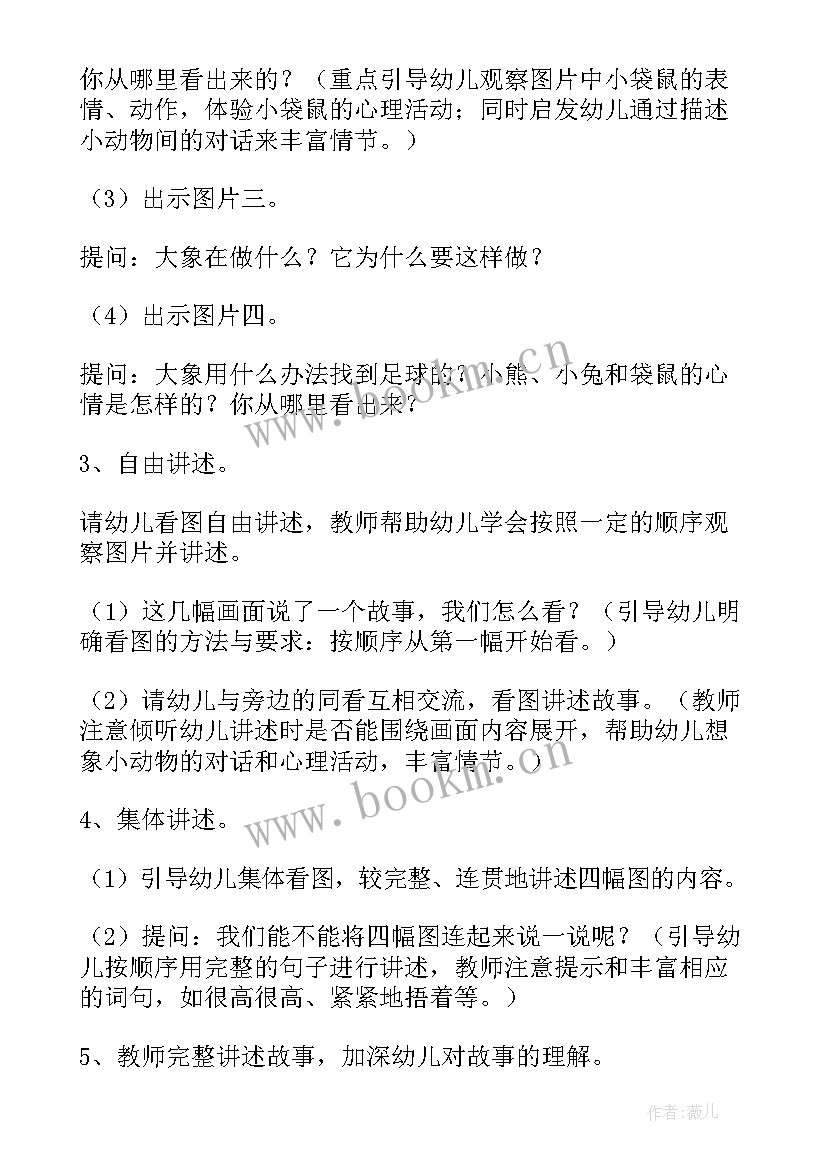 你从哪里看出来的？（重点引导幼儿观察图片中小袋鼠的表情、动作，体验小袋鼠的心理活动；同时启发幼儿通过描述小动物间的对话来丰富情节。）

（3）出示图片三。

提问：大象在做什么？它为什么要这样做？

（4）出示图片四。

提问：大象用什么办法找到足球的？小熊、小兔和袋鼠的心情是怎样的？你从哪里看出来？

3、自由讲述。

请幼儿看图自由讲述，教师帮助幼儿学会按照一定的顺序观察图片并讲述。

（1）这几幅画面说了一个故事，我们怎么看？（引导幼儿明确看图的方法与要求：按顺序从第一幅开始看。）

（2）请幼儿与旁边的同看互相交流，看图讲述故事。（教师注意倾听幼儿讲述时是否能围绕画面内容展开，帮助幼儿想象小动物的对话和心理活动，丰富情节。）

4、集体讲述。

（1）引导幼儿集体看图，较完整、连贯地讲述四幅图的内容。

（2）提问：我们能不能将四幅图连起来说一说呢？（引导幼儿按顺序用完整的句子进行讲述，教师注意提示和丰富相应的词句，如很高很高、紧紧地捂着等。）

5、教师完整讲述故事，加深幼儿对故事的理解。

www.bookm.cn

www.bookm.cn

作者：薇儿